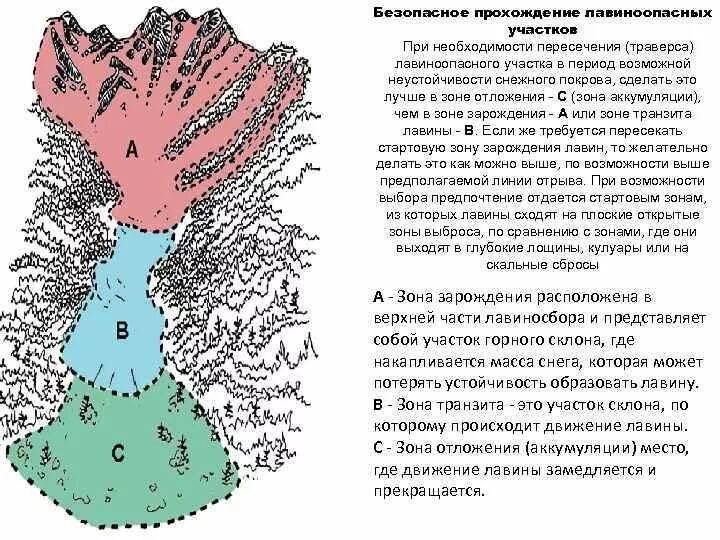 A

B

C

Безопасное прохождение лавиноопасных участков

При необходимости пересечения (траверса) лавиноопасного участка в период возможной неустойчивости снежного покрова, сделать это лучше в зоне отложения - С (зона аккумуляции), чем в зоне зарождения - А или зоне транзита лавины - В. Если же требуется пересекать стартовую зону зарождения лавин, то желательно делать это как можно выше, по возможности выше предполагаемой линии отрыва. При возможности выбора предпочтение отдается стартовым зонам, из которых лавины сходят на плоские открытые зоны выброса, по сравнению с зонами, где они выходят в глубокие лощины, кулуары или на скальные сбросы

А - Зона зарождения расположена в верхней части лавиносбора и представляет собой участок горного склона, где накапливается масса снега, которая может потерять устойчивость образовать лавину.
В - Зона транзита - это участок склона, по которому происходит движение лавины.
С - Зона отложения (аккумуляции) место, где движение лавины замедляется и прекращается.